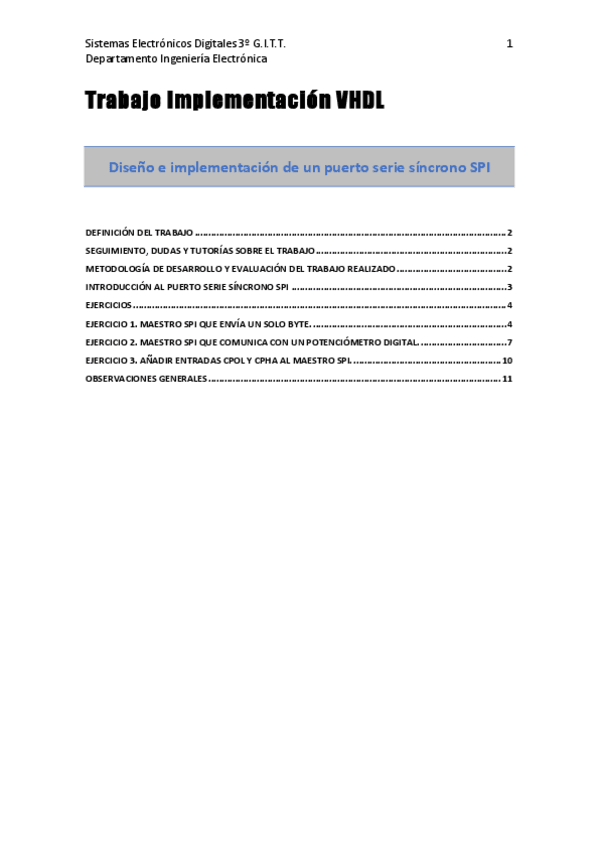 Sistemas Electrónicos Digitales 3º G.I.T.T.
Departamento Ingeniería Electrónica

1

Trabajo Implementación VHDL

Diseño e implementación de un puerto serie síncrono SPI

DEFINICIÓN DEL TRABAJO 2
SEGUIMIENTO, DUDAS Y TUTORÍAS SOBRE EL TRABAJO 2
METODOLOGÍA DE DESARROLLO Y EVALUACIÓN DEL TRABAJO REALIZADO 2
INTRODUCCIÓN AL PUERTO SERIE SÍNCRONO SPI 3
EJERCICIOS 4
EJERCICIO 1. MAESTRO SPI QUE ENVÍA UN SOLO BYTE. 4
EJERCICIO 2. MAESTRO SPI QUE COMUNICA CON UN POTENCIÓMETRO DIGITAL. 7
EJERCICIO 3. AÑADIR ENTRADAS CPOL Y CPHA AL MAESTRO SPI. 10
OBSERVACIONES GENERALES 11